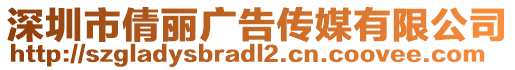 深圳市倩丽广告传媒有限公司
http://szgladysbradl2.cn.coovee.com